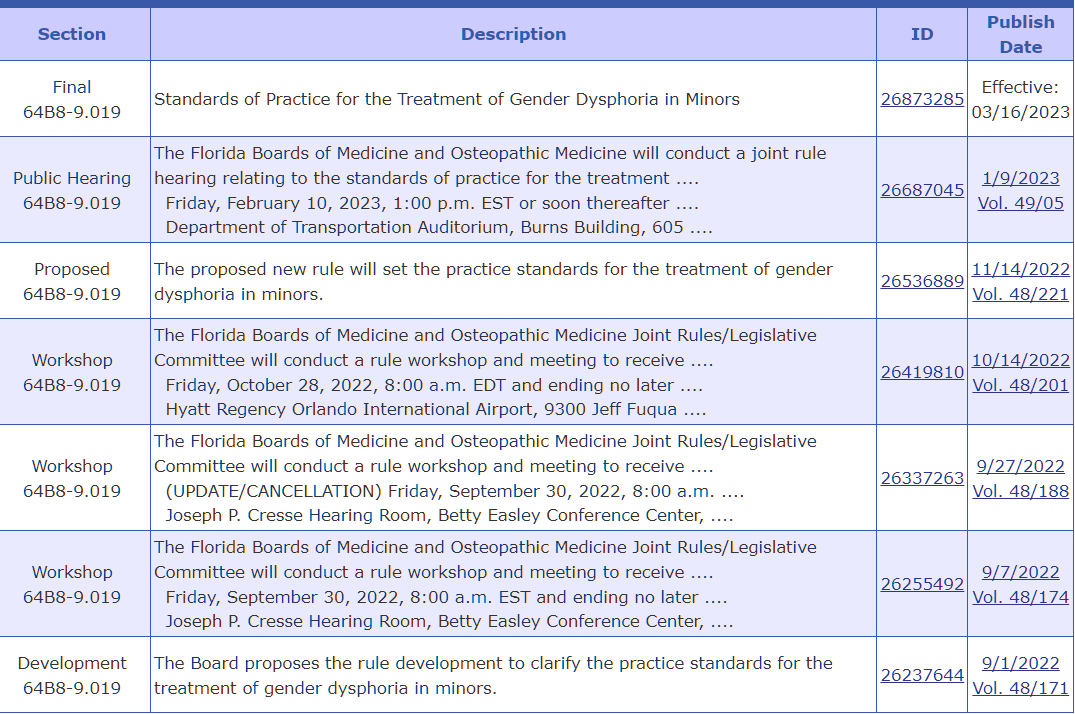 | Section | Description | ID | Publish Date |
|---|---|---|---|
| Final 64B8-9.019 | Standards of Practice for the Treatment of Gender Dysphoria in Minors | 26873285 | Effective: 03/16/2023 |
| Public Hearing 64B8-9.019 | The Florida Boards of Medicine and Osteopathic Medicine will conduct a joint rule hearing relating to the standards of practice for the treatment .... Friday, February 10, 2023, 1:00 p.m. EST or soon thereafter .... Department of Transportation Auditorium, Burns Building, 605 .... | 26687045 | 1/9/2023 Vol. 49/05 |
| Proposed 64B8-9.019 | The proposed new rule will set the practice standards for the treatment of gender dysphoria in minors. | 26536889 | 11/14/2022 Vol. 48/221 |
| Workshop 64B8-9.019 | The Florida Boards of Medicine and Osteopathic Medicine Joint Rules/Legislative Committee will conduct a rule workshop and meeting to receive .... Friday, October 28, 2022, 8:00 a.m. EDT and ending no later .... Hyatt Regency Orlando International Airport, 9300 Jeff Fuqua .... | 26419810 | 10/14/2022 Vol. 48/201 |
| Workshop 64B8-9.019 | The Florida Boards of Medicine and Osteopathic Medicine Joint Rules/Legislative Committee will conduct a rule workshop and meeting to receive .... (UPDATE/CANCELLATION) Friday, September 30, 2022, 8:00 a.m. .... Joseph P. Cresse Hearing Room, Betty Easley Conference Center, .... | 26337263 | 9/27/2022 Vol. 48/188 |
| Workshop 64B8-9.019 | The Florida Boards of Medicine and Osteopathic Medicine Joint Rules/Legislative Committee will conduct a rule workshop and meeting to receive .... Friday, September 30, 2022, 8:00 a.m. EST and ending no later .... Joseph P. Cresse Hearing Room, Betty Easley Conference Center, .... | 26255492 | 9/7/2022 Vol. 48/174 |
| Development 64B8-9.019 | The Board proposes the rule development to clarify the practice standards for the treatment of gender dysphoria in minors. | 26237644 | 9/1/2022 Vol. 48/171 |